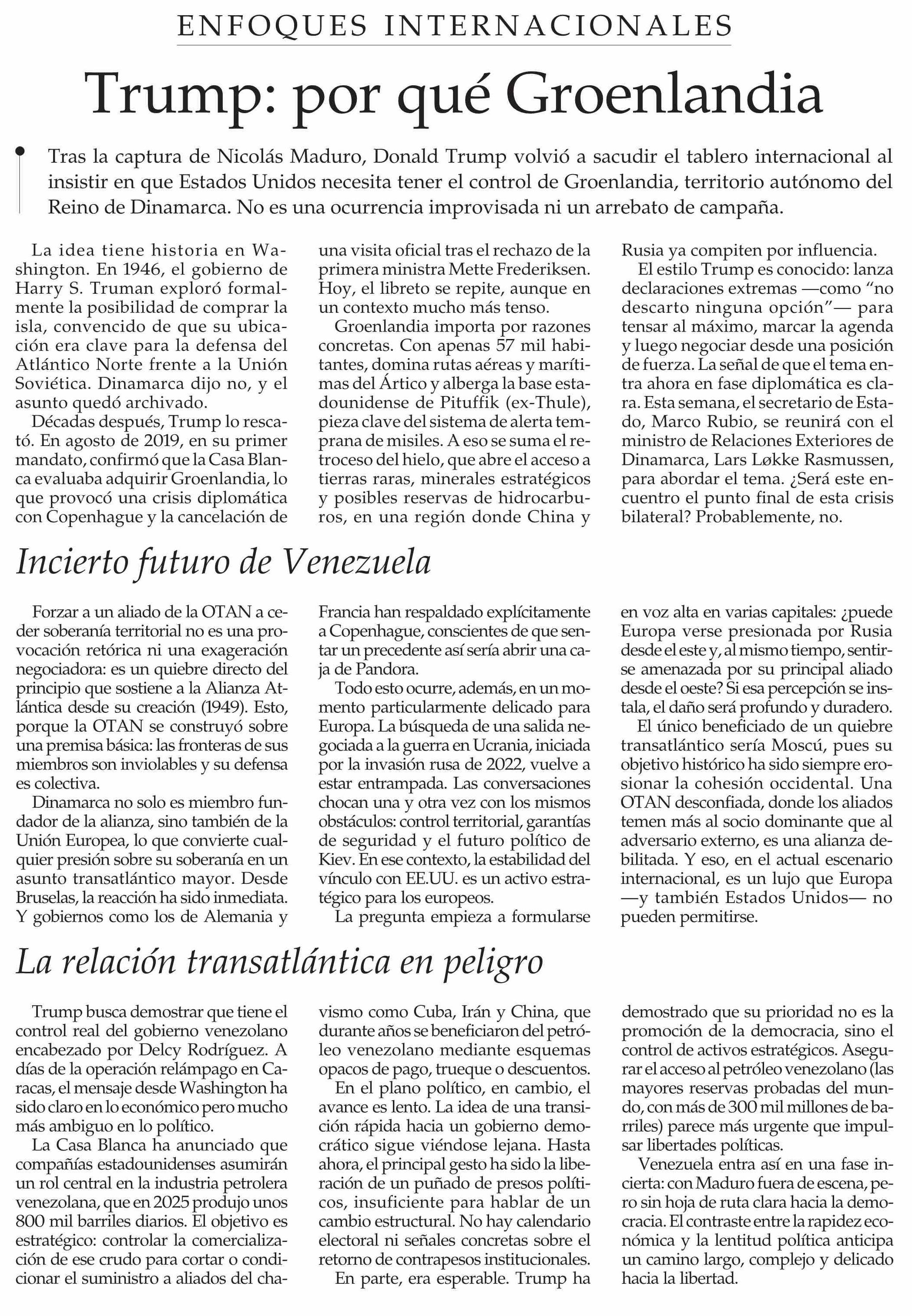 ENFOQUES INTERNACIONALES

Trump: por qué Groenlandia

Tras la captura de Nicolás Maduro, Donald Trump volvió a sacudir el tablero internacional al insistir en que Estados Unidos necesita tener el control de Groenlandia, territorio autónomo del Reino de Dinamarca. No es una ocurrencia improvisada ni un arrebato de campaña.

La idea tiene historia en Washington. En 1946, el gobierno de Harry S. Truman exploró formalmente la posibilidad de comprar la isla, convencido de que su ubicación era clave para la defensa del Atlántico Norte frente a la Unión Soviética. Dinamarca dijo no, y el asunto quedó archivado.

Décadas después, Trump lo rescató. En agosto de 2019, en su primer mandato, confirmó que la Casa Blanca evaluaba adquirir Groenlandia, lo que provocó una crisis diplomática con Copenhague y la cancelación de una visita oficial tras el rechazo de la primera ministra Mette Frederiksen. Hoy, el libreto se repite, aunque en un contexto mucho más tenso.

Groenlandia importa por razones concretas. Con apenas 57 mil habitantes, domina rutas aéreas y marítimas del Ártico y alberga la base estadounidense de Pituffik (ex-Thule), pieza clave del sistema de alerta temprana de misiles. A eso se suma el retroceso del hielo, que abre el acceso a tierras raras, minerales estratégicos y posibles reservas de hidrocarburos, en una región donde China y Rusia ya compiten por influencia.

El estilo Trump es conocido: lanza declaraciones extremas —como “no descarto ninguna opción”— para tensar al máximo, marcar la agenda y luego negociar desde una posición de fuerza. La señal de que el tema entra ahora en fase diplomática es clara. Esta semana, el secretario de Estado, Marco Rubio, se reunirá con el ministro de Relaciones Exteriores de Dinamarca, Lars Løkke Rasmussen, para abordar el tema. ¿Será este encuentro el punto final de esta crisis bilateral? Probablemente, no.

Incierto futuro de Venezuela

Forzar a un aliado de la OTAN a ceder soberanía territorial no es una provocación retórica ni una exageración negociadora: es un quiebre directo del principio que sostiene a la Alianza Atlántica desde su creación (1949). Esto, porque la OTAN se construyó sobre una premisa básica: las fronteras de sus miembros son inviolables y su defensa es colectiva.

Dinamarca no solo es miembro fundador de la alianza, sino también de la Unión Europea, lo que convierte cualquier presión sobre su soberanía en un asunto transatlántico mayor. Desde Bruselas, la reacción ha sido inmediata. Y gobiernos como los de Alemania y Francia han respaldado explícitamente a Copenhague, conscientes de que sentar un precedente así sería abrir una caja de Pandora.

Todo esto ocurre, además, en un momento particularmente delicado para Europa. La búsqueda de una salida negociada a la guerra en Ucrania, iniciada por la invasión rusa de 2022, vuelve a estar entrampada. Las conversaciones chocan una y otra vez con los mismos obstáculos: control territorial, garantías de seguridad y el futuro político de Kiev. En ese contexto, la estabilidad del vínculo con EE.UU. es un activo estratégico para los europeos.

La pregunta empieza a formularse en voz alta en varias capitales: ¿puede Europa verse presionada por Rusia desde el este y, al mismo tiempo, sentirse amenazada por su principal aliado desde el oeste? Si esa percepción se instala, el daño será profundo y duradero.

El único beneficiado de un quiebre transatlántico sería Moscú, pues su objetivo histórico ha sido siempre erosionar la cohesión occidental. Una OTAN desconfiada, donde los aliados temen más al socio dominante que al adversario externo, es una alianza debilitada. Y eso, en el actual escenario internacional, es un lujo que Europa —y también Estados Unidos— no pueden permitirse.

La relación transatlántica en peligro

Trump busca demostrar que tiene el control real del gobierno venezolano encabezado por Delcy Rodríguez. A días de la operación relámpago en Caracas, el mensaje desde Washington ha sido claro en lo económico pero mucho más ambiguo en lo político.

La Casa Blanca ha anunciado que compañías estadounidenses asumirán un rol central en la industria petrolera venezolana, que en 2025 produjo unos 800 mil barriles diarios. El objetivo es estratégico: controlar la comercialización de ese crudo para cortar o condicionar el suministro a aliados del chavismo como Cuba, Irán y China, que durante años se beneficiaron del petróleo venezolano mediante esquemas opacos de pago, trueque o descuentos.

En el plano político, en cambio, el avance es lento. La idea de una transición rápida hacia un gobierno democrático sigue viéndose lejana. Hasta ahora, el principal gesto ha sido la liberación de un puñado de presos políticos, insuficiente para hablar de un cambio estructural. No hay calendario electoral ni señales concretas sobre el retorno de contrapesos institucionales.

En parte, era esperable. Trump ha demostrado que su prioridad no es la promoción de la democracia, sino el control de activos estratégicos. Asegurar el acceso al petróleo venezolano (las mayores reservas probadas del mundo, con más de 300 mil millones de barriles) parece más urgente que impulsar libertades políticas.

Venezuela entra así en una fase incierta: con Maduro fuera de escena, pero sin hoja de ruta clara hacia la democracia. El contraste entre la rapidez económica y la lentitud política anticipa un camino largo, complejo y delicado hacia la libertad.